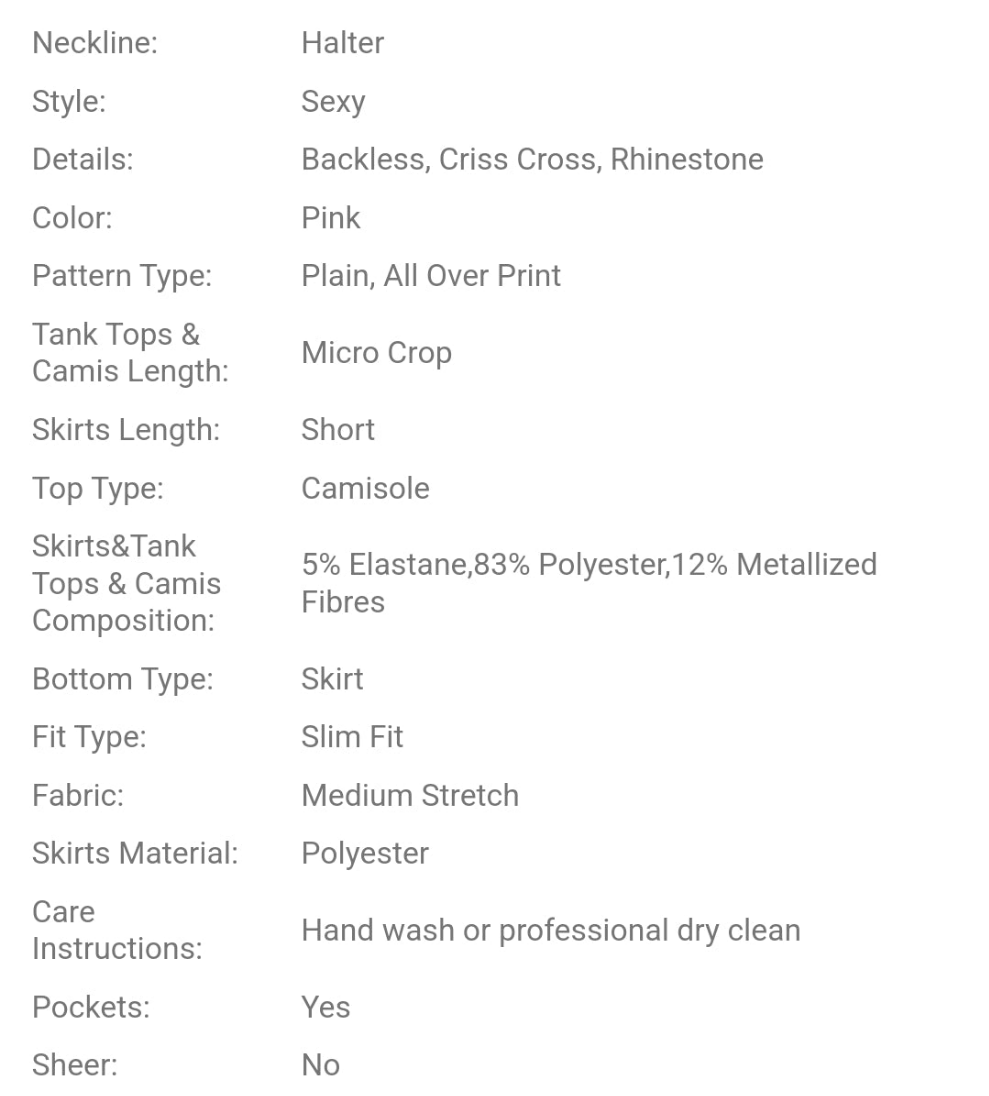 | | |
|---|---|
| Neckline: | Halter |
| Style: | Sexy |
| Details: | Backless, Criss Cross, Rhinestone |
| Color: | Pink |
| Pattern Type: | Plain, All Over Print |
| Tank Tops & Camis Length: | Micro Crop |
| Skirts Length: | Short |
| Top Type: | Camisole |
| Skirts&Tank Tops & Camis Composition: | 5% Elastane,83% Polyester,12% Metallized Fibres |
| Bottom Type: | Skirt |
| Fit Type: | Slim Fit |
| Fabric: | Medium Stretch |
| Skirts Material: | Polyester |
| Care Instructions: | Hand wash or professional dry clean |
| Pockets: | Yes |
| Sheer: | No |